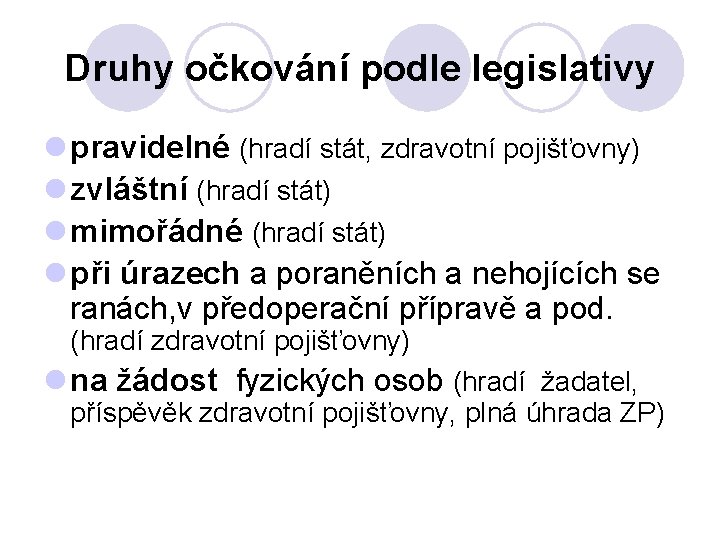 Druhy očkování podle legislativy

pravidelné (hradí stát, zdravotní pojišťovny)

zvláštní (hradí stát)

mimořádné (hradí stát)

při úrazech a poraněních a nehojících se ranách,v předoperační přípravě a pod. (hradí zdravotní pojišťovny)

na žádost fyzických osob (hradí žadatel, příspěvěk zdravotní pojišťovny, plná úhrada ZP)